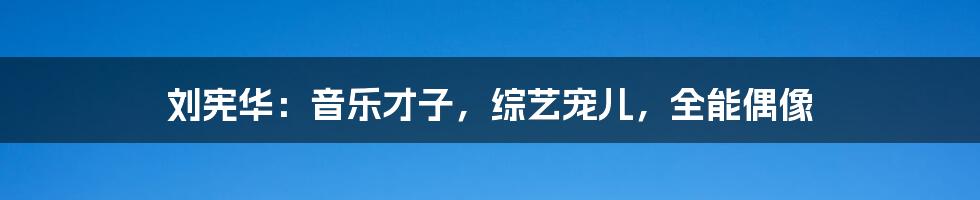 刘宪华：音乐才子，综艺宠儿，全能偶像